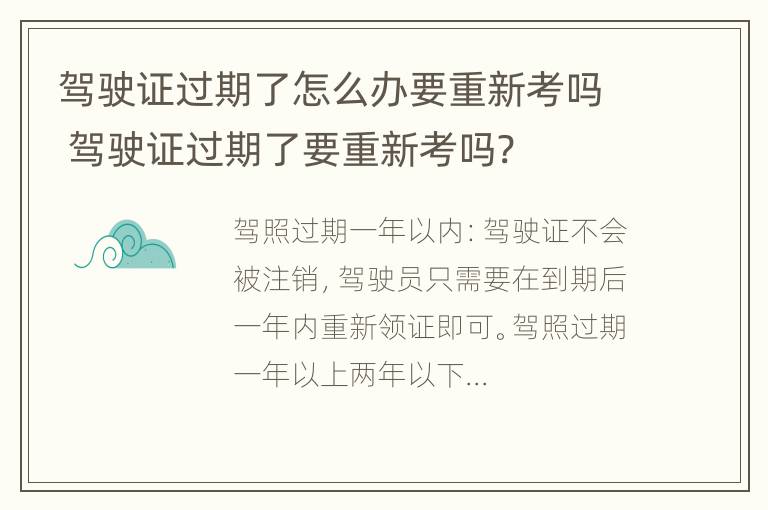 驾驶证过期了怎么办要重新考吗 驾驶证过期了要重新考吗?

驾照过期一年以内: 驾驶证不会被注销, 驾驶员只需要在到期后一年内重新领证即可。驾照过期一年以上两年以下...